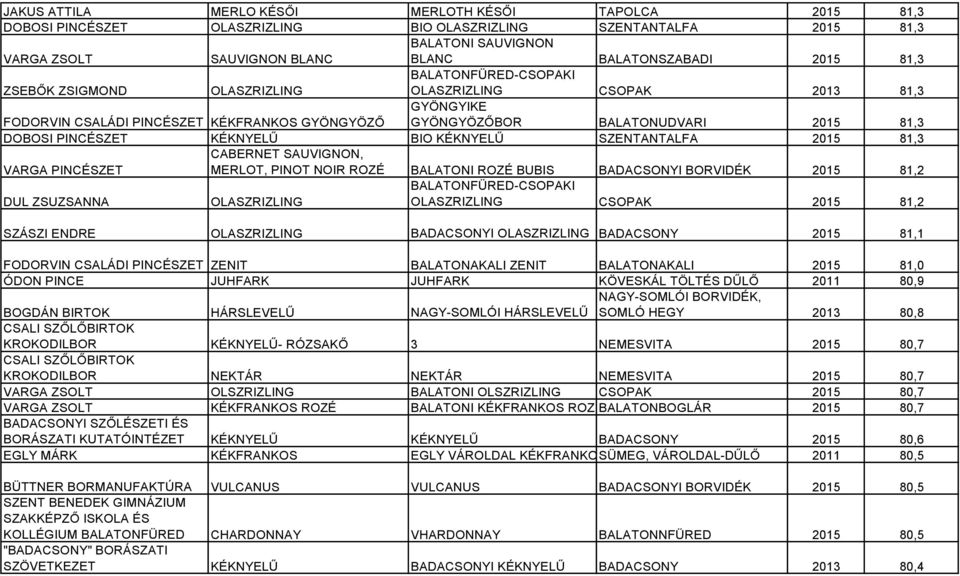 | | | | | | |
|---|---|---|---|---|---|
| JAKUS ATTILA | MERLO KÉSŐI | MERLOTH KÉSŐI | TAPOLCA | 2015 | 81,3 |
| DOBOSI PINCÉSZET | OLASZRIZLING | BIO OLASZRIZLING | SZENTANTALFA | 2015 | 81,3 |
| VARGA ZSOLT | SAUVIGNON BLANC | BALATONI SAUVIGNON BLANC | BALATONSZABADI | 2015 | 81,3 |
| ZSEBŐK ZSIGMOND | OLASZRIZLING | BALATONFÜRED-CSOPAKI OLASZRIZLING | CSOPAK | 2013 | 81,3 |
| FODORVIN CSALÁDI PINCÉSZET | KÉKFRANKOS GYÖNGYÖZŐ | GYÖNGYIKE GYÖNGYÖZŐBOR | BALATONUDVARI | 2015 | 81,3 |
| DOBOSI PINCÉSZET | KÉKNYELŰ | BIO KÉKNYELŰ | SZENTANTALFA | 2015 | 81,3 |
| VARGA PINCÉSZET | CABERNET SAUVIGNON, MERLOT, PINOT NOIR ROZÉ | BALATONI ROZÉ BUBIS | BADACSONYI BORVIDÉK | 2015 | 81,2 |
| DUL ZSUZSANNA | OLASZRIZLING | BALATONFÜRED-CSOPAKI OLASZRIZLING | CSOPAK | 2015 | 81,2 |
| SZÁSZI ENDRE | OLASZRIZLING | BADACSONYI OLASZRIZLING | BADACSONY | 2015 | 81,1 |
| FODORVIN CSALÁDI PINCÉSZET | ZENIT | BALATONAKALI ZENIT | BALATONAKALI | 2015 | 81,0 |
| ÓDON PINCE | JUHFARK | JUHFARK | KÖVESKÁL TÖLTÉS DŰLŐ | 2011 | 80,9 |
| BOGDÁN BIRTOK | HÁRSLEVELŰ | NAGY-SOMLÓI HÁRSLEVELŰ | NAGY-SOMLÓI BORVIDÉK, SOMLÓ HEGY | 2013 | 80,8 |
| CSALI SZŐLŐBIRTOK KROKODILBOR | KÉKNYELŰ- RÓZSAKŐ | 3 | NEMESVITA | 2015 | 80,7 |
| CSALI SZŐLŐBIRTOK KROKODILBOR | NEKTÁR | NEKTÁR | NEMESVITA | 2015 | 80,7 |
| VARGA ZSOLT | OLSZRIZLING | BALATONI OLSZRIZLING | CSOPAK | 2015 | 80,7 |
| VARGA ZSOLT | KÉKFRANKOS ROZÉ | BALATONI KÉKFRANKOS ROZ | BALATONBOGLÁR | 2015 | 80,7 |
| BADACSONYI SZŐLÉSZETI ÉS BORÁSZATI KUTATÓINTÉZET | KÉKNYELŰ | KÉKNYELŰ | BADACSONY | 2015 | 80,6 |
| EGLY MÁRK | KÉKFRANKOS | EGLY VÁROLDAL KÉKFRANKO | SÜMEG, VÁROLDAL-DŰLŐ | 2011 | 80,5 |
| BÜTTNER BORMANUFAKTÚRA | VULCANUS | VULCANUS | BADACSONYI BORVIDÉK | 2015 | 80,5 |
| SZENT BENEDEK GIMNÁZIUM SZAKKÉPZŐ ISKOLA ÉS KOLLÉGIUM BALATONFÜRED | CHARDONNAY | VHARDONNAY | BALATONNFÜRED | 2015 | 80,5 |
| "BADACSONY" BORÁSZATI SZÖVETKEZET | KÉKNYELŰ | BADACSONYI KÉKNYELŰ | BADACSONY | 2013 | 80,4 |